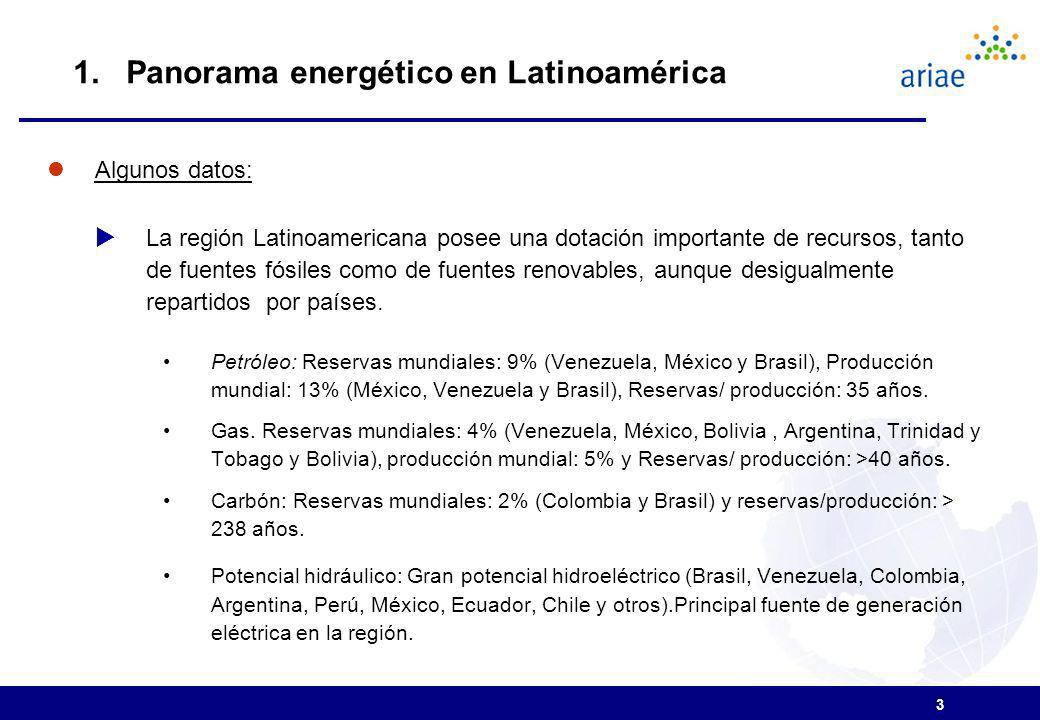 1. Panorama energético en Latinoamérica

ariae

Algunos datos:

La región Latinoamericana posee una dotación importante de recursos, tanto de fuentes fósiles como de fuentes renovables, aunque desigualmente repartidos por países.

• Petróleo: Reservas mundiales: 9% (Venezuela, México y Brasil), Producción mundial: 13% (México, Venezuela y Brasil), Reservas/ producción: 35 años.

• Gas. Reservas mundiales: 4% (Venezuela, México, Bolivia , Argentina, Trinidad y Tobago y Bolivia), producción mundial: 5% y Reservas/ producción: >40 años.

• Carbón: Reservas mundiales: 2% (Colombia y Brasil) y reservas/producción: > 238 años.

• Potencial hidráulico: Gran potencial hidroeléctrico (Brasil, Venezuela, Colombia, Argentina, Perú, México, Ecuador, Chile y otros).Principal fuente de generación eléctrica en la región.

3